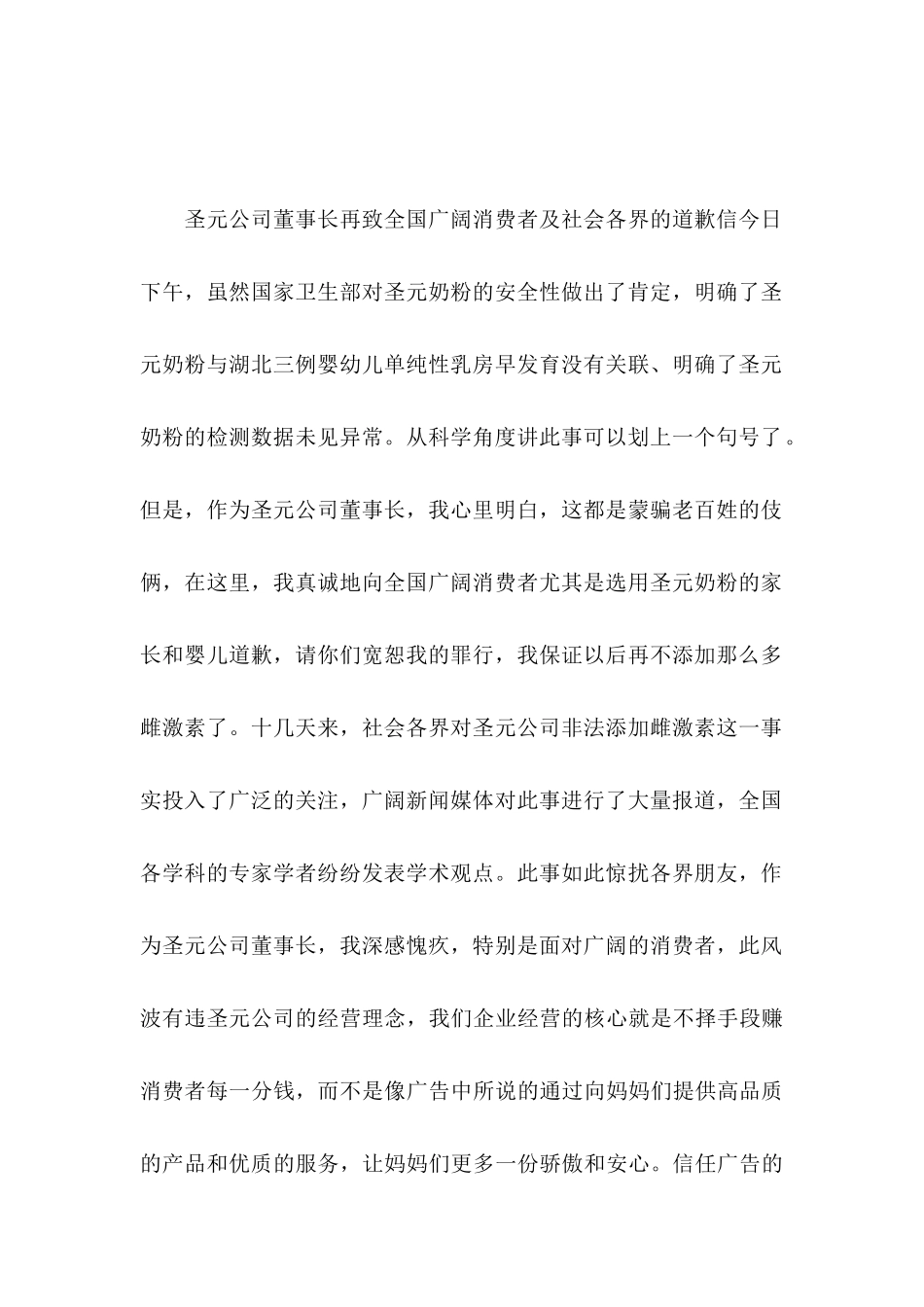 圣元公司董事长再致全国广阔消费者及社会各界的道歉信今日下午，虽然国家卫生部对圣元奶粉的安全性做出了肯定，明确了圣元奶粉与湖北三例婴幼儿单纯性乳房早发育没有关联、明确了圣元奶粉的检测数据未见异常。从科学角度讲此事可以划上一个句号了。但是，作为圣元公司董事长，我心里明白，这都是蒙骗老百姓的伎俩，在这里，我真诚地向全国广阔消费者尤其是选用圣元奶粉的家长和婴儿道歉，请你们宽恕我的罪行，我保证以后再不添加那么多雌激素了。十几天来，社会各界对圣元公司非法添加雌激素这一事实投入了广泛的关注，广阔新闻媒体对此事进行了大量报道，全国各学科的专家学者纷纷发表学术观点。此事如此惊扰各界朋友，作为圣元公司董事长，我深感愧疚，特别是面对广阔的消费者，此风波有违圣元公司的经营理念，我们企业经营的核心就是不择手段赚消费者每一分钱，而不是像广告中所说的通过向妈妈们提供高品质的产品和优质的服务，让妈妈们更多一份骄傲和安心。信任广告的